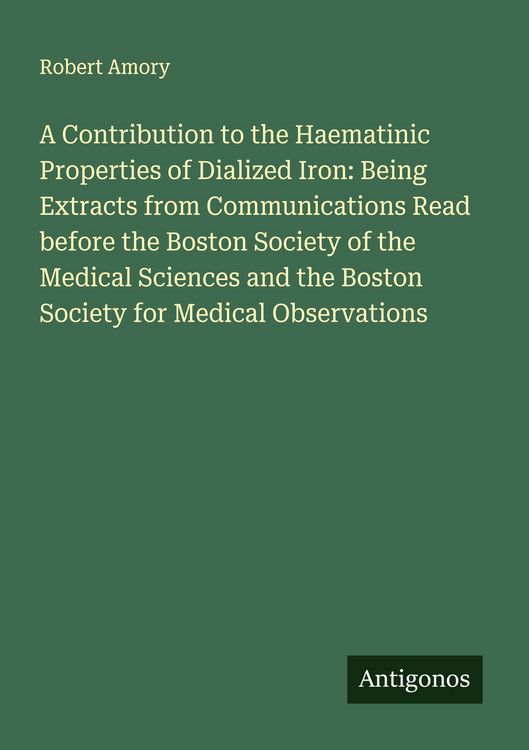 Robert Amory

A Contribution to the Haematinic Properties of Dialized Iron: Being Extracts from Communications Read before the Boston Society of the Medical Sciences and the Boston Society for Medical Observations

Antigonos